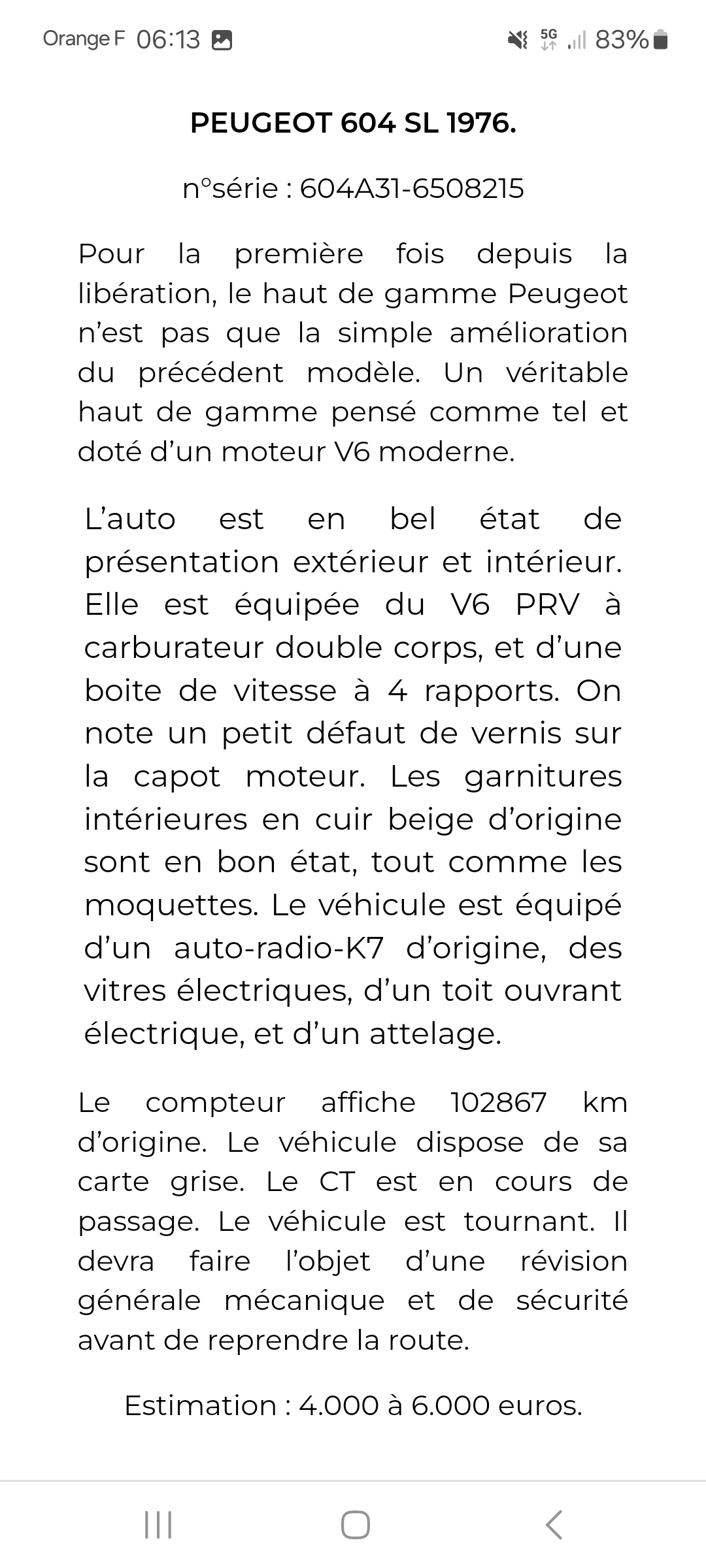 Orange F 06:13 5G 83%

PEUGEOT 604 SL 1976.

n°série : 604A31-6508215

Pour la première fois depuis la libération, le haut de gamme Peugeot n'est pas que la simple amélioration du précédent modèle. Un véritable haut de gamme pensé comme tel et doté d'un moteur V6 moderne.

L'auto est en bel état de présentation extérieur et intérieur. Elle est équipée du V6 PRV à carburateur double corps, et d'une boite de vitesse à 4 rapports. On note un petit défaut de vernis sur la capot moteur. Les garnitures intérieures en cuir beige d'origine sont en bon état, tout comme les moquettes. Le véhicule est équipé d'un auto-radio-K7 d'origine, des vitres électriques, d'un toit ouvrant électrique, et d'un attelage.

Le compteur affiche 102867 km d'origine. Le véhicule dispose de sa carte grise. Le CT est en cours de passage. Le véhicule est tournant. Il devra faire l'objet d'une révision générale mécanique et de sécurité avant de reprendre la route.

Estimation : 4.000 à 6.000 euros.